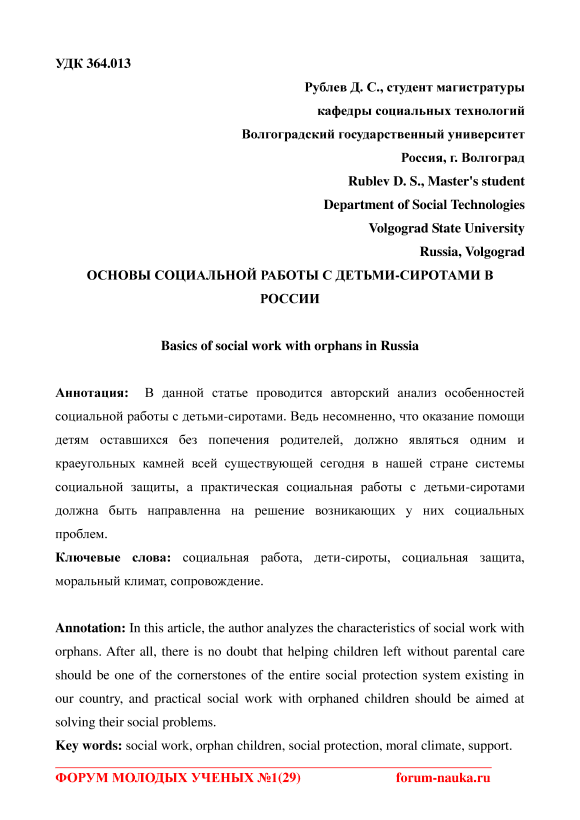 УДК 364.013

Рублев Д. С., студент магистратуры
кафедры социальных технологий
Волгоградский государственный университет
Россия, г. Волгоград
Rublev D. S., Master's student
Department of Social Technologies
Volgograd State University
Russia, Volgograd

ОСНОВЫ СОЦИАЛЬНОЙ РАБОТЫ С ДЕТЬМИ-СИРОТАМИ В РОССИИ

Basics of social work with orphans in Russia

Аннотация: В данной статье проводится авторский анализ особенностей социальной работы с детьми-сиротами. Ведь несомненно, что оказание помощи детям оставшихся без попечения родителей, должно являться одним и краеугольных камней всей существующей сегодня в нашей стране системы социальной защиты, а практическая социальная работы с детьми-сиротами должна быть направленна на решение возникающих у них социальных проблем.

Ключевые слова: социальная работа, дети-сироты, социальная защита, моральный климат, сопровождение.

Annotation: In this article, the author analyzes the characteristics of social work with orphans. After all, there is no doubt that helping children left without parental care should be one of the cornerstones of the entire social protection system existing in our country, and practical social work with orphaned children should be aimed at solving their social problems.

Key words: social work, orphan children, social protection, moral climate, support.

ФОРУМ МОЛОДЫХ УЧЕНЫХ №1(29) forum-nauka.ru